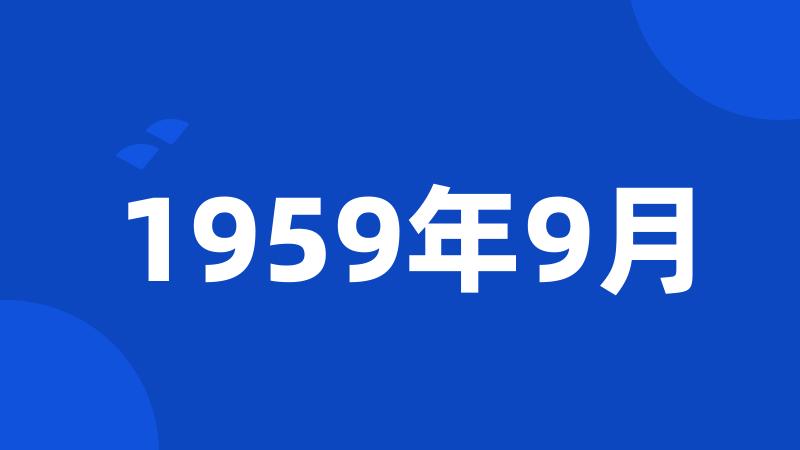 1959年9月